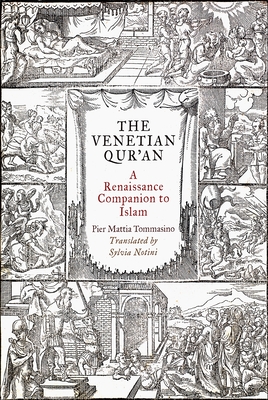 THE VENETIAN QUR'AN

A Renaissance Companion to Islam

Pier Mattia Tommasino

Translated by Sylvia Notini